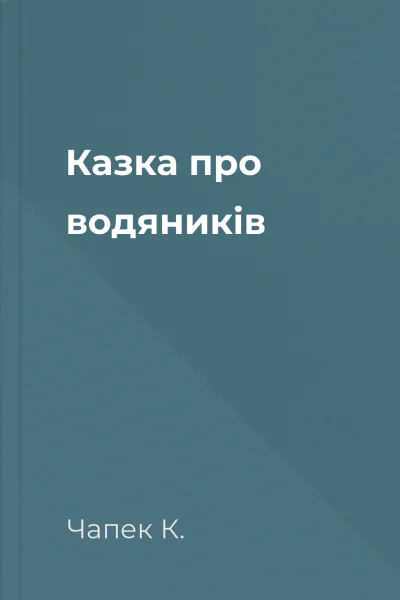 Казка про водяників

Чапек К.